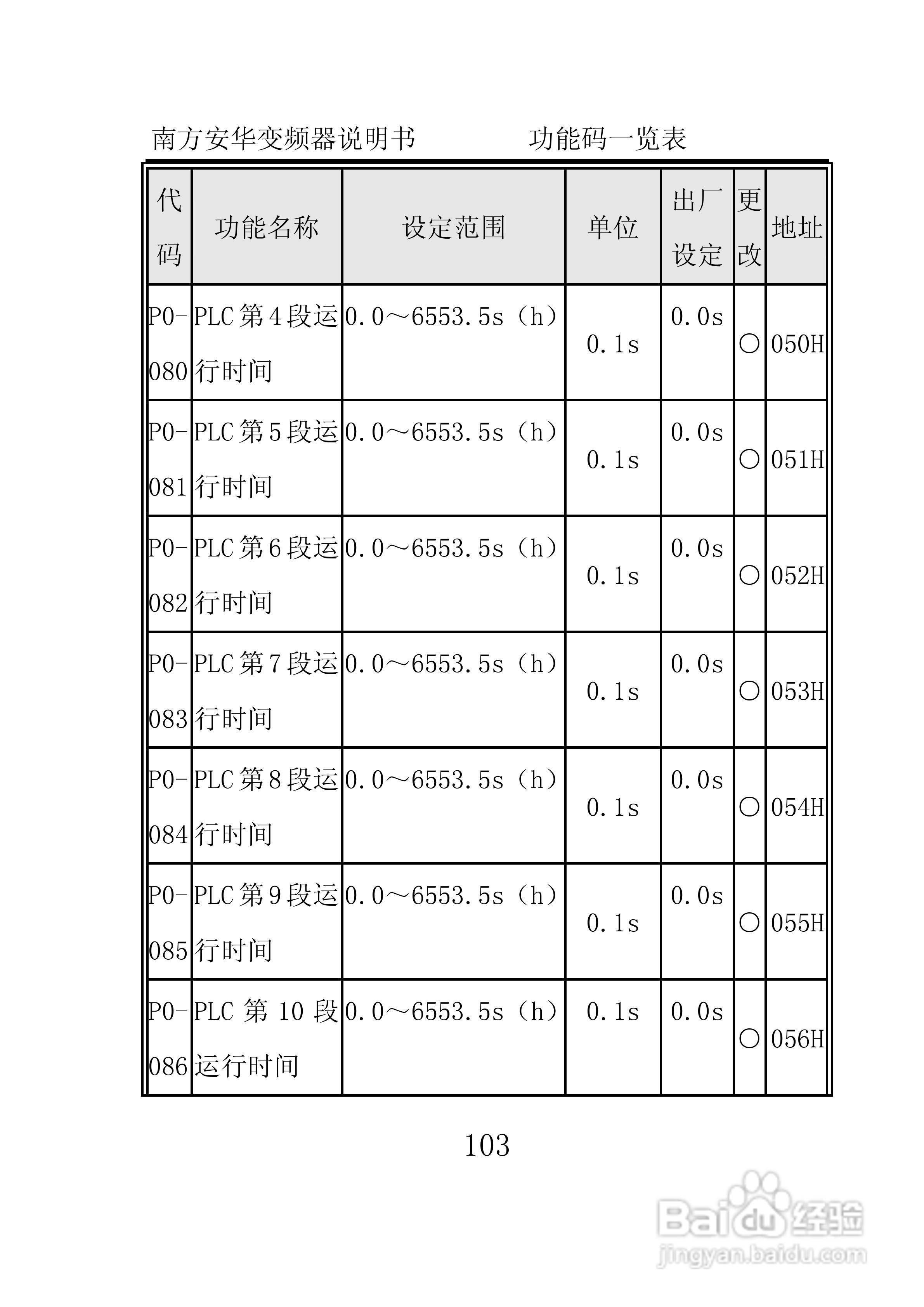 南方安华变频器说明书　　　　功能码一览表

| 代码 | 功能名称 | 设定范围 | 单位 | 出厂设定 | 更改 | 地址 |
|---|---|---|---|---|---|---|
| P0-080 | PLC 第 4 段运行时间 | 0.0～6553.5s（h） | 0.1s | 0.0s | ○ | 050H |
| P0-081 | PLC 第 5 段运行时间 | 0.0～6553.5s（h） | 0.1s | 0.0s | ○ | 051H |
| P0-082 | PLC 第 6 段运行时间 | 0.0～6553.5s（h） | 0.1s | 0.0s | ○ | 052H |
| P0-083 | PLC 第 7 段运行时间 | 0.0～6553.5s（h） | 0.1s | 0.0s | ○ | 053H |
| P0-084 | PLC 第 8 段运行时间 | 0.0～6553.5s（h） | 0.1s | 0.0s | ○ | 054H |
| P0-085 | PLC 第 9 段运行时间 | 0.0～6553.5s（h） | 0.1s | 0.0s | ○ | 055H |
| P0-086 | PLC 第 10 段运行时间 | 0.0～6553.5s（h） | 0.1s | 0.0s | ○ | 056H |

103

Baidu 经验
jingyan.baidu.com